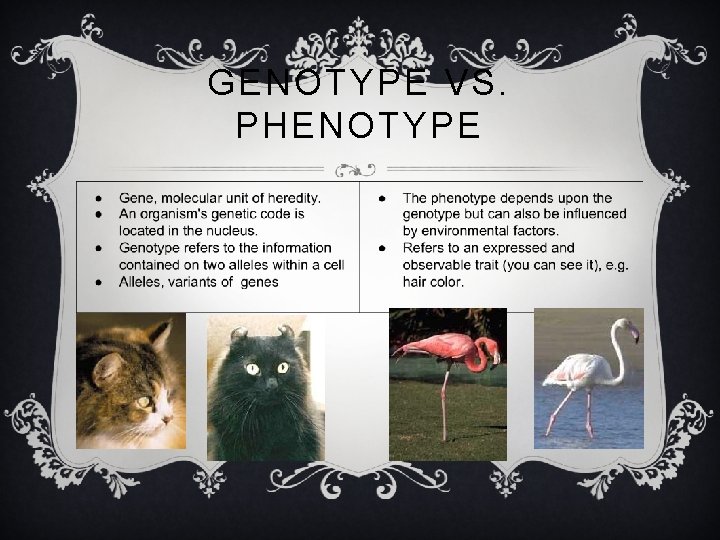 GENOTYPE VS. PHENOTYPE

• Gene, molecular unit of heredity.
• An organism's genetic code is located in the nucleus.
• Genotype refers to the information contained on two alleles within a cell
• Alleles, variants of genes

• The phenotype depends upon the genotype but can also be influenced by environmental factors.
• Refers to an expressed and observable trait (you can see it), e.g. hair color.